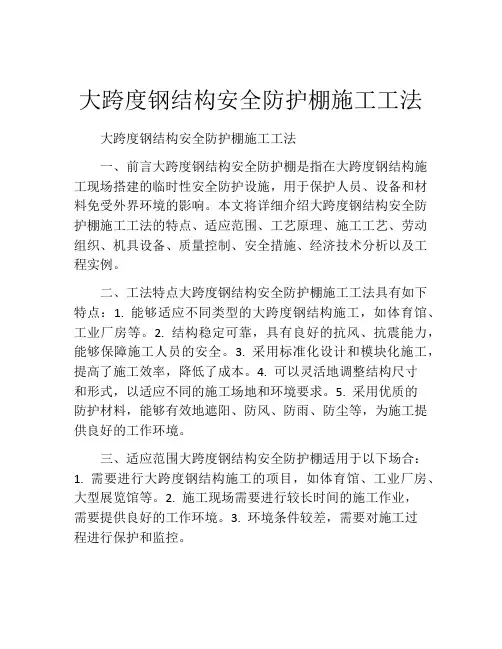 大跨度钢结构安全防护棚施工工法

大跨度钢结构安全防护棚施工工法

一、前言大跨度钢结构安全防护棚是指在大跨度钢结构施工现场搭建的临时性安全防护设施，用于保护人员、设备和材料免受外界环境的影响。本文将详细介绍大跨度钢结构安全防护棚施工工法的特点、适应范围、工艺原理、施工工艺、劳动组织、机具设备、质量控制、安全措施、经济技术分析以及工程实例。

二、工法特点大跨度钢结构安全防护棚施工工法具有如下特点：1. 能够适应不同类型的大跨度钢结构施工，如体育馆、工业厂房等。2. 结构稳定可靠，具有良好的抗风、抗震能力，能够保障施工人员的安全。3. 采用标准化设计和模块化施工，提高了施工效率，降低了成本。4. 可以灵活地调整结构尺寸和形式，以适应不同的施工场地和环境要求。5. 采用优质的防护材料，能够有效地遮阳、防风、防雨、防尘等，为施工提供良好的工作环境。

三、适应范围大跨度钢结构安全防护棚适用于以下场合：1. 需要进行大跨度钢结构施工的项目，如体育馆、工业厂房、大型展览馆等。2. 施工现场需要进行较长时间的施工作业，需要提供良好的工作环境。3. 环境条件较差，需要对施工过程进行保护和监控。